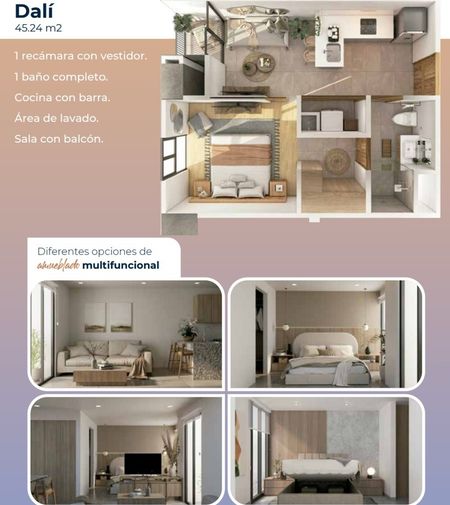 Dalí
45.24 m2

1 recámara con vestidor.

1 baño completo.

Cocina con barra.

Área de lavado.

Sala con balcón.

Diferentes opciones de
amueblado multifuncional